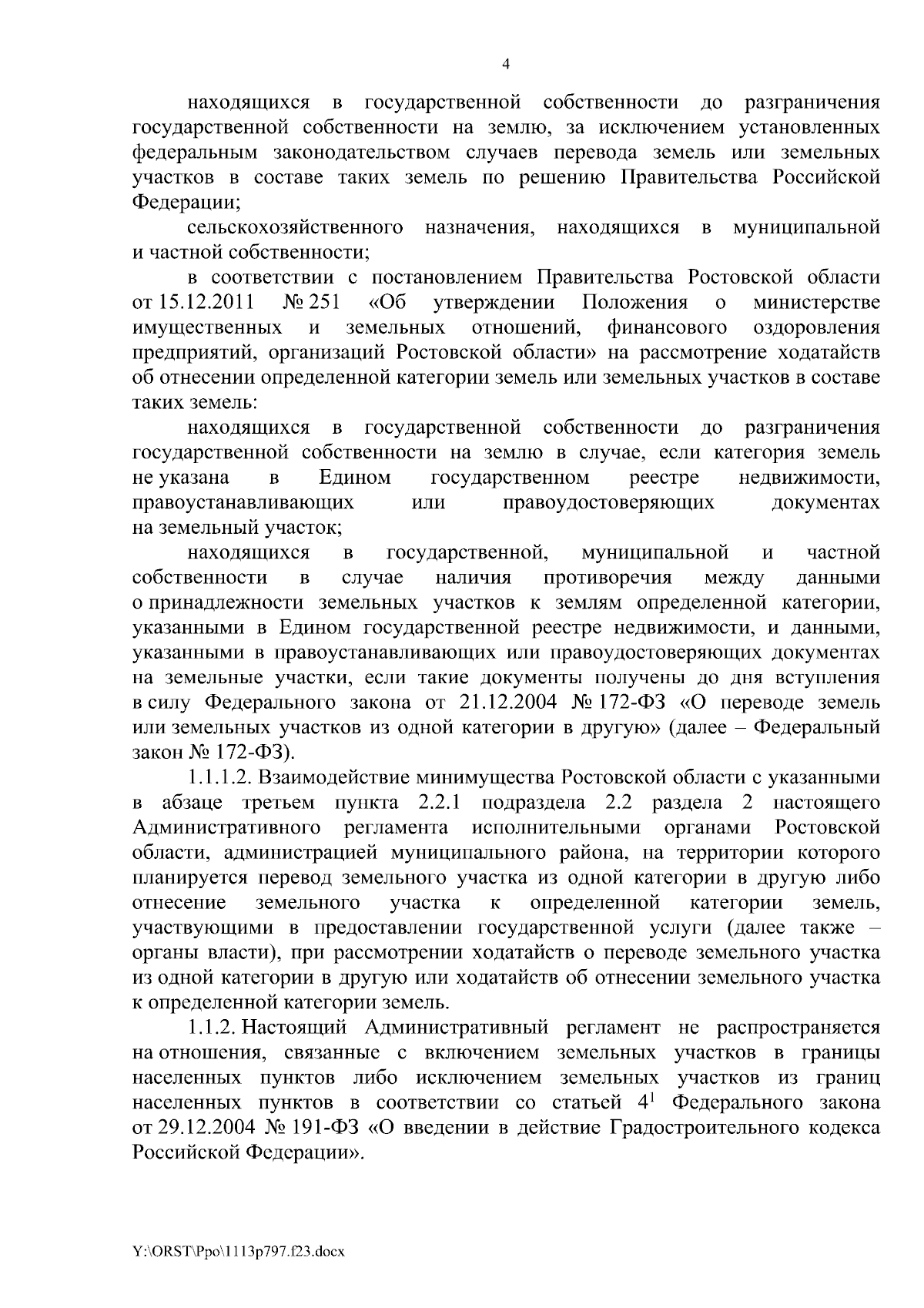 4

находящихся в государственной собственности до разграничения государственной собственности на землю, за исключением установленных федеральным законодательством случаев перевода земель или земельных участков в составе таких земель по решению Правительства Российской Федерации;

сельскохозяйственного назначения, находящихся в муниципальной и частной собственности;

в соответствии с постановлением Правительства Ростовской области от 15.12.2011 № 251 «Об утверждении Положения о министерстве имущественных и земельных отношений, финансового оздоровления предприятий, организаций Ростовской области» на рассмотрение ходатайств об отнесении определенной категории земель или земельных участков в составе таких земель:

находящихся в государственной собственности до разграничения государственной собственности на землю в случае, если категория земель не указана в Едином государственном реестре недвижимости, правоустанавливающих или правоудостоверяющих документах на земельный участок;

находящихся в государственной, муниципальной и частной собственности в случае наличия противоречия между данными о принадлежности земельных участков к землям определенной категории, указанными в Едином государственной реестре недвижимости, и данными, указанными в правоустанавливающих или правоудостоверяющих документах на земельные участки, если такие документы получены до дня вступления в силу Федерального закона от 21.12.2004 № 172-ФЗ «О переводе земель или земельных участков из одной категории в другую» (далее – Федеральный закон № 172-ФЗ).

1.1.1.2. Взаимодействие минимущества Ростовской области с указанными в абзаце третьем пункта 2.2.1 подраздела 2.2 раздела 2 настоящего Административного регламента исполнительными органами Ростовской области, администрацией муниципального района, на территории которого планируется перевод земельного участка из одной категории в другую либо отнесение земельного участка к определенной категории земель, участвующими в предоставлении государственной услуги (далее также – органы власти), при рассмотрении ходатайств о переводе земельного участка из одной категории в другую или ходатайств об отнесении земельного участка к определенной категории земель.

1.1.2. Настоящий Административный регламент не распространяется на отношения, связанные с включением земельных участков в границы населенных пунктов либо исключением земельных участков из границ населенных пунктов в соответствии со статьей $4^1$ Федерального закона от 29.12.2004 № 191-ФЗ «О введении в действие Градостроительного кодекса Российской Федерации».

Y:\ORST\Ppo\1113p797.f23.docx